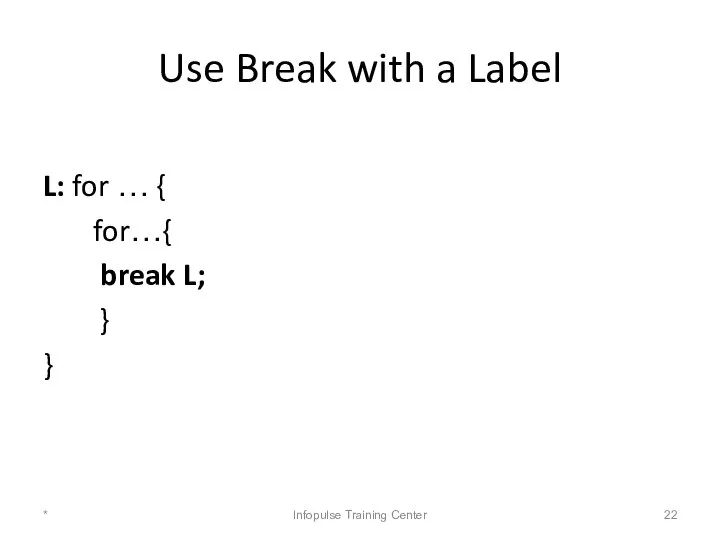 Use Break with a Label

L: for … {
for…{
break L;
}
}

*

Infopulse Training Center

22